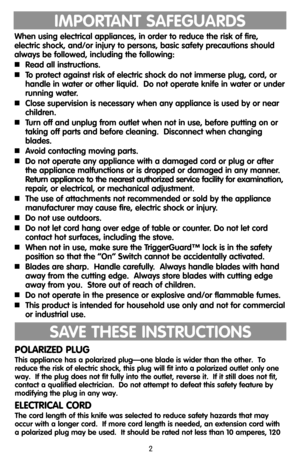 IMPORTANT SAFEGUARDS

When using electrical appliances, in order to reduce the risk of fire, electric shock, and/or injury to persons, basic safety precautions should always be followed, including the following:

■ Read all instructions.
■ To protect against risk of electric shock do not immerse plug, cord, or handle in water or other liquid. Do not operate knife in water or under running water.
■ Close supervision is necessary when any appliance is used by or near children.
■ Turn off and unplug from outlet when not in use, before putting on or taking off parts and before cleaning. Disconnect when changing blades.
■ Avoid contacting moving parts.
■ Do not operate any appliance with a damaged cord or plug or after the appliance malfunctions or is dropped or damaged in any manner. Return appliance to the nearest authorized service facility for examination, repair, or electrical, or mechanical adjustment.
■ The use of attachments not recommended or sold by the appliance manufacturer may cause fire, electric shock or injury.
■ Do not use outdoors.
■ Do not let cord hang over edge of table or counter. Do not let cord contact hot surfaces, including the stove.
■ When not in use, make sure the TriggerGuard™ lock is in the safety position so that the "On" Switch cannot be accidentally activated.
■ Blades are sharp. Handle carefully. Always handle blades with hand away from the cutting edge. Always store blades with cutting edge away from you. Store out of reach of children.
■ Do not operate in the presence or explosive and/or flammable fumes.
■ This product is intended for household use only and not for commercial or industrial use.

SAVE THESE INSTRUCTIONS

POLARIZED PLUG
This appliance has a polarized plug—one blade is wider than the other. To reduce the risk of electric shock, this plug will fit into a polarized outlet only one way. If the plug does not fit fully into the outlet, reverse it. If it still does not fit, contact a qualified electrician. Do not attempt to defeat this safety feature by modifying the plug in any way.

ELECTRICAL CORD
The cord length of this knife was selected to reduce safety hazards that may occur with a longer cord. If more cord length is needed, an extension cord with a polarized plug may be used. It should be rated not less than 10 amperes, 120

2